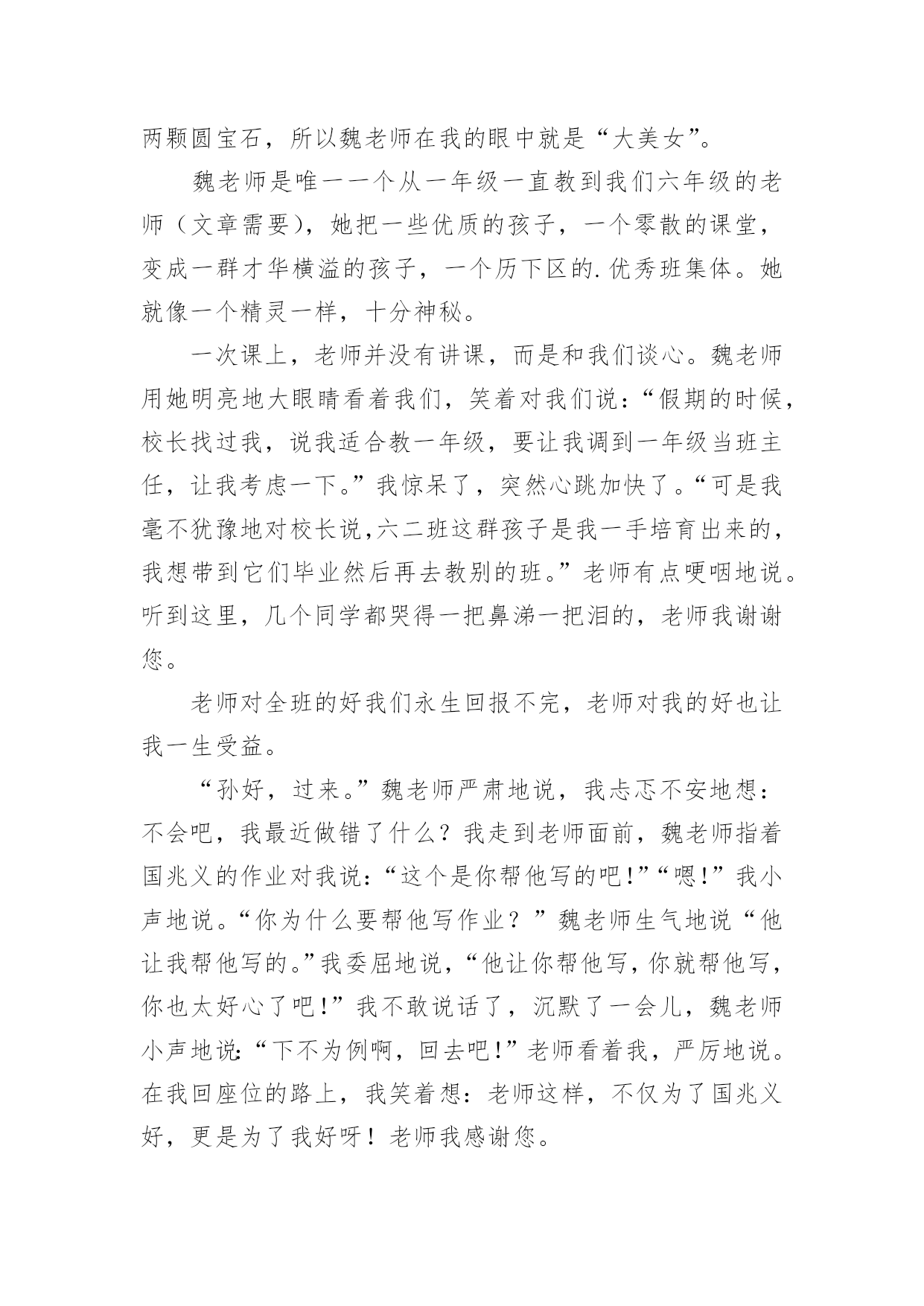 两颗圆宝石，所以魏老师在我的眼中就是“大美女”。

魏老师是唯一一个从一年级一直教到我们六年级的老师（文章需要），她把一些优质的孩子，一个零散的课堂，变成一群才华横溢的孩子，一个历下区的.优秀班集体。她就像一个精灵一样，十分神秘。

一次课上，老师并没有讲课，而是和我们谈心。魏老师用她明亮地大眼睛看着我们，笑着对我们说：“假期的时候，校长找过我，说我适合教一年级，要让我调到一年级当班主任，让我考虑一下。”我惊呆了，突然心跳加快了。“可是我毫不犹豫地对校长说,六二班这群孩子是我一手培育出来的，我想带到它们毕业然后再去教别的班。”老师有点哽咽地说。听到这里，几个同学都哭得一把鼻涕一把泪的，老师我谢谢您。

老师对全班的好我们永生回报不完，老师对我的好也让我一生受益。

“孙好，过来。”魏老师严肃地说，我忐忑不安地想：不会吧，我最近做错了什么？我走到老师面前，魏老师指着国兆义的作业对我说：“这个是你帮他写的吧!”“嗯!”我小声地说。“你为什么要帮他写作业？”魏老师生气地说“他让我帮他写的。”我委屈地说，“他让你帮他写，你就帮他写，你也太好心了吧!”我不敢说话了，沉默了一会儿，魏老师小声地说:“下不为例啊，回去吧!”老师看着我，严厉地说。在我回座位的路上，我笑着想：老师这样，不仅为了国兆义好，更是为了我好呀！老师我感谢您。